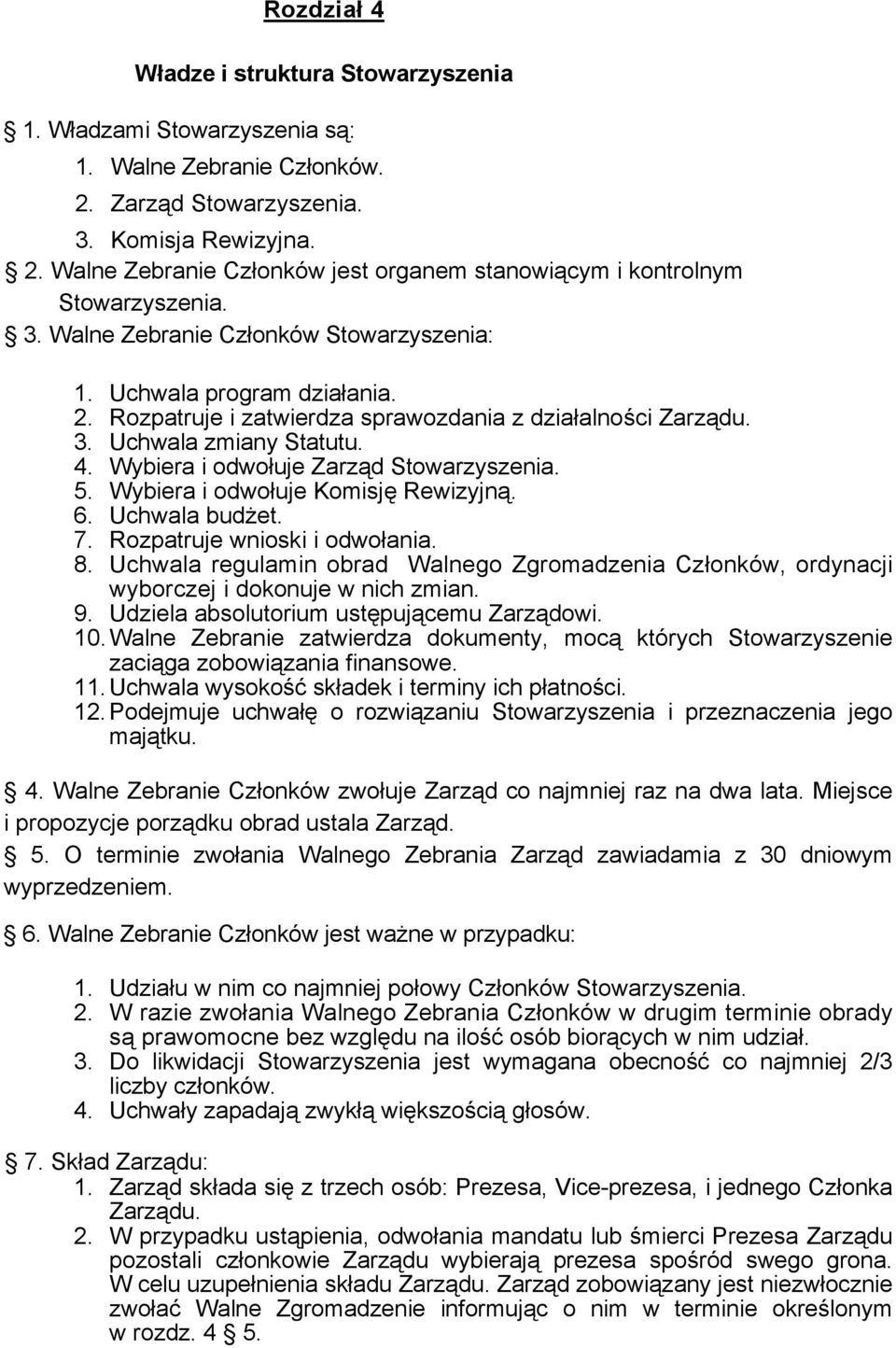 Rozdział 4

Władze i struktura Stowarzyszenia

§ 1. Władzami Stowarzyszenia są:

1. Walne Zebranie Członków.
2. Zarząd Stowarzyszenia.
3. Komisja Rewizyjna.

§ 2. Walne Zebranie Członków jest organem stanowiącym i kontrolnym Stowarzyszenia.

§ 3. Walne Zebranie Członków Stowarzyszenia:

1. Uchwala program działania.
2. Rozpatruje i zatwierdza sprawozdania z działalności Zarządu.
3. Uchwala zmiany Statutu.
4. Wybiera i odwołuje Zarząd Stowarzyszenia.
5. Wybiera i odwołuje Komisję Rewizyjną.
6. Uchwala budżet.
7. Rozpatruje wnioski i odwołania.
8. Uchwala regulamin obrad Walnego Zgromadzenia Członków, ordynacji wyborczej i dokonuje w nich zmian.
9. Udziela absolutorium ustępującemu Zarządowi.
10. Walne Zebranie zatwierdza dokumenty, mocą których Stowarzyszenie zaciąga zobowiązania finansowe.
11. Uchwala wysokość składek i terminy ich płatności.
12. Podejmuje uchwałę o rozwiązaniu Stowarzyszenia i przeznaczenia jego majątku.

§ 4. Walne Zebranie Członków zwołuje Zarząd co najmniej raz na dwa lata. Miejsce i propozycje porządku obrad ustala Zarząd.

§ 5. O terminie zwołania Walnego Zebrania Zarząd zawiadamia z 30 dniowym wyprzedzeniem.

§ 6. Walne Zebranie Członków jest ważne w przypadku:

1. Udziału w nim co najmniej połowy Członków Stowarzyszenia.
2. W razie zwołania Walnego Zebrania Członków w drugim terminie obrady są prawomocne bez względu na ilość osób biorących w nim udział.
3. Do likwidacji Stowarzyszenia jest wymagana obecność co najmniej 2/3 liczby członków.
4. Uchwały zapadają zwykłą większością głosów.

§ 7. Skład Zarządu:
1. Zarząd składa się z trzech osób: Prezesa, Vice-prezesa, i jednego Członka Zarządu.
2. W przypadku ustąpienia, odwołania mandatu lub śmierci Prezesa Zarządu pozostali członkowie Zarządu wybierają prezesa spośród swego grona. W celu uzupełnienia składu Zarządu. Zarząd zobowiązany jest niezwłocznie zwołać Walne Zgromadzenie informując o nim w terminie określonym w rozdz. 4 § 5.